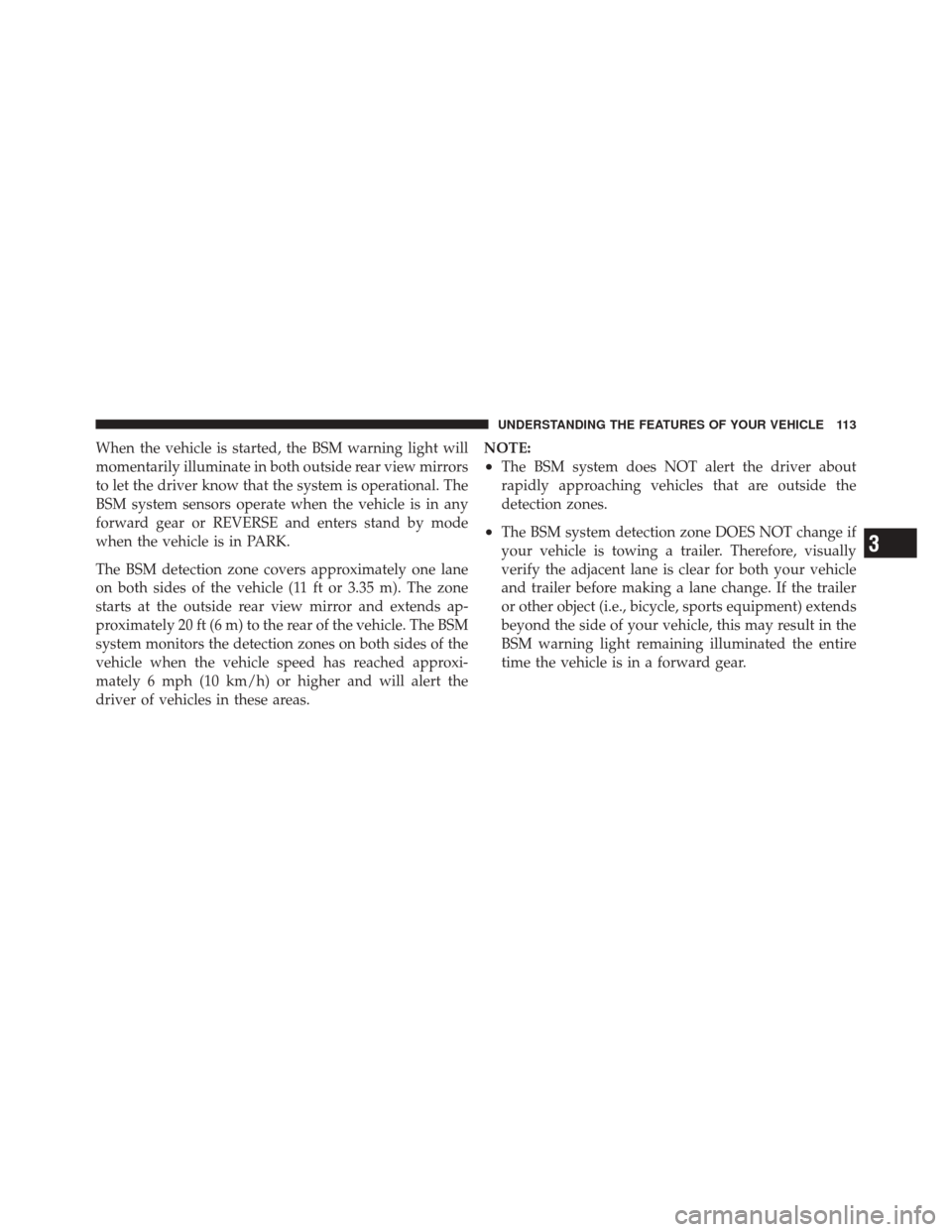 UNDERSTANDING THE FEATURES OF YOUR VEHICLE 113

When the vehicle is started, the BSM warning light will momentarily illuminate in both outside rear view mirrors to let the driver know that the system is operational. The BSM system sensors operate when the vehicle is in any forward gear or REVERSE and enters stand by mode when the vehicle is in PARK.

The BSM detection zone covers approximately one lane on both sides of the vehicle (11 ft or 3.35 m). The zone starts at the outside rear view mirror and extends approximately 20 ft (6 m) to the rear of the vehicle. The BSM system monitors the detection zones on both sides of the vehicle when the vehicle speed has reached approximately 6 mph (10 km/h) or higher and will alert the driver of vehicles in these areas.

NOTE:
• The BSM system does NOT alert the driver about rapidly approaching vehicles that are outside the detection zones.
• The BSM system detection zone DOES NOT change if your vehicle is towing a trailer. Therefore, visually verify the adjacent lane is clear for both your vehicle and trailer before making a lane change. If the trailer or other object (i.e., bicycle, sports equipment) extends beyond the side of your vehicle, this may result in the BSM warning light remaining illuminated the entire time the vehicle is in a forward gear.

3

carmanualsonline.info